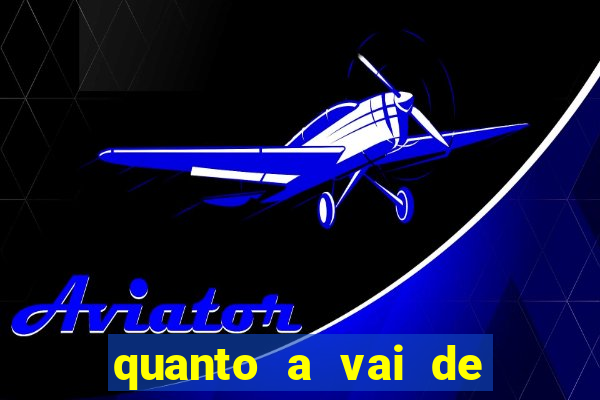 Aviator

quanto a vai de